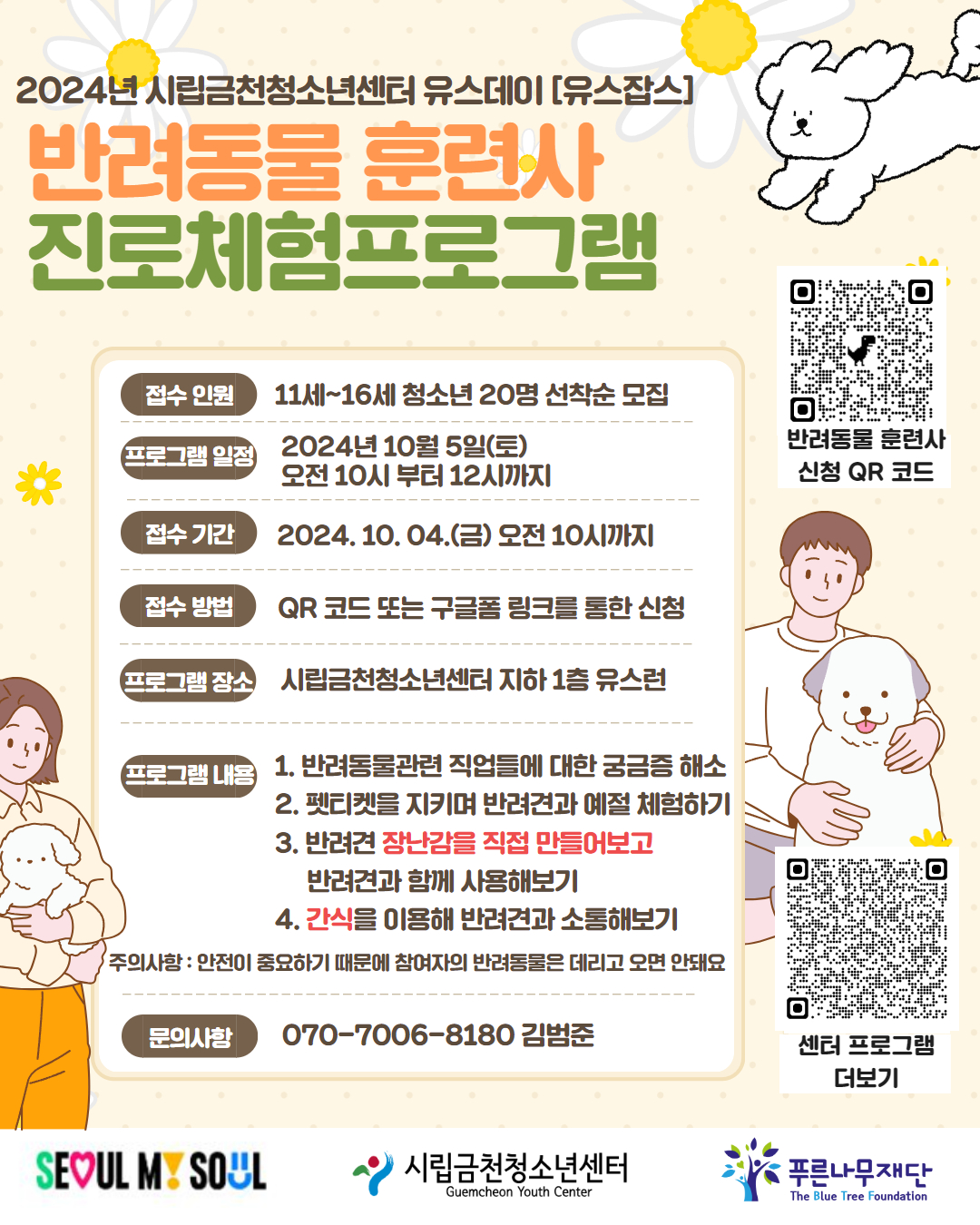 2024년 시립금천청소년센터 유스데이 [유스잡스]

반려동물 훈련사 진로체험프로그램

반려동물 훈련사 신청 QR 코드

접수 인원 11세~16세 청소년 20명 선착순 모집

프로그램 일정 2024년 10월 5일(토) 오전 10시 부터 12시까지

접수 기간 2024. 10. 04.(금) 오전 10시까지

접수 방법 QR 코드 또는 구글폼 링크를 통한 신청

프로그램 장소 시립금천청소년센터 지하 1층 유스런

프로그램 내용 1. 반려동물관련 직업들에 대한 궁금증 해소
2. 펫티켓을 지키며 반려견과 예절 체험하기
3. 반려견 장난감을 직접 만들어보고 반려견과 함께 사용해보기
4. 간식을 이용해 반려견과 소통해보기

주의사항 : 안전이 중요하기 때문에 참여자의 반려동물은 데리고 오면 안돼요

문의사항 070-7006-8180 김범준

센터 프로그램 더보기

SEOUL MY SOUL

시립금천청소년센터 Guemcheon Youth Center

푸른나무재단 The Blue Tree Foundation